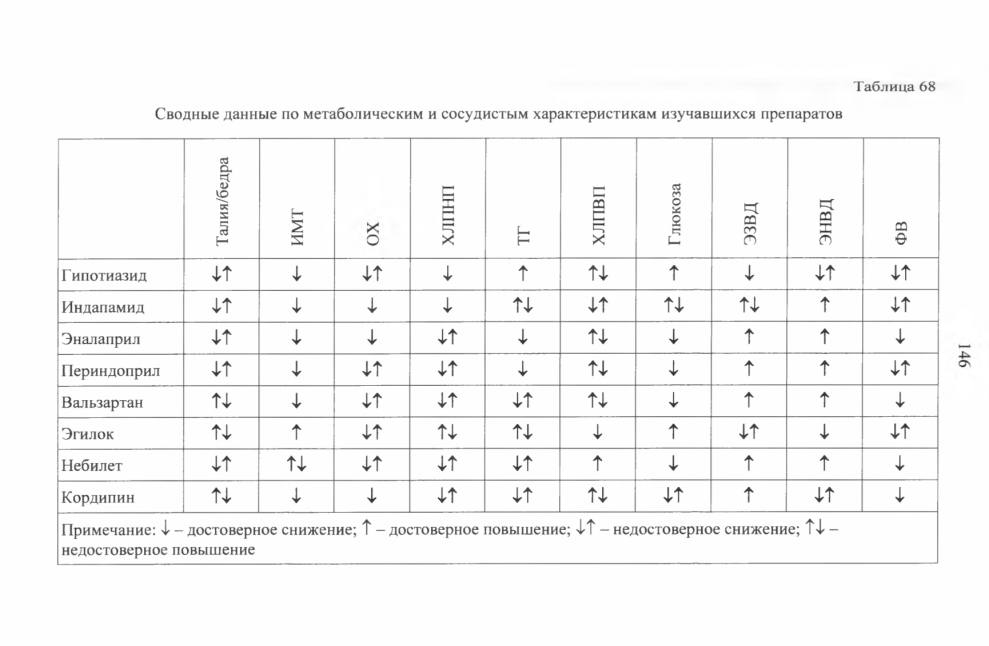 Таблица 68

Сводные данные по метаболическим и сосудистым характеристикам изучавшихся препаратов

| | Талия/бедра | ИМТ | ОХ | ХЛПНП | ТГ | ХЛПВП | Глюкоза | ЭЗВД | ЭНВД | ФВ |
|---|---|---|---|---|---|---|---|---|---|---|
| Гипотиазид | ↓↑ | ↓ | ↓↑ | ↓ | ↑ | ↑↓ | ↑ | ↓ | ↓↑ | ↓↑ |
| Индапамид | ↓↑ | ↓ | ↓ | ↓ | ↑↓ | ↓↑ | ↑↓ | ↑↓ | ↑ | ↓↑ |
| Эналаприл | ↓↑ | ↓ | ↓ | ↓↑ | ↓ | ↑↓ | ↓ | ↑ | ↑ | ↓ |
| Периндоприл | ↓↑ | ↓ | ↓↑ | ↓↑ | ↓ | ↑↓ | ↓ | ↑ | ↑ | ↓↑ |
| Вальзартан | ↑↓ | ↓ | ↓↑ | ↓↑ | ↓↑ | ↑↓ | ↓ | ↑ | ↑ | ↓ |
| Эгилок | ↑↓ | ↑ | ↓↑ | ↑↓ | ↑↓ | ↓ | ↑ | ↓↑ | ↓ | ↓↑ |
| Небилет | ↓↑ | ↑↓ | ↓↑ | ↓↑ | ↓↑ | ↑ | ↓ | ↑ | ↑ | ↓ |
| Кордипин | ↑↓ | ↓ | ↓ | ↓↑ | ↓↑ | ↑↓ | ↓↑ | ↑ | ↓↑ | ↓ |

Примечание: ↓ – достоверное снижение; ↑ – достоверное повышение; ↓↑ – недостоверное снижение; ↑↓ – недостоверное повышение

146